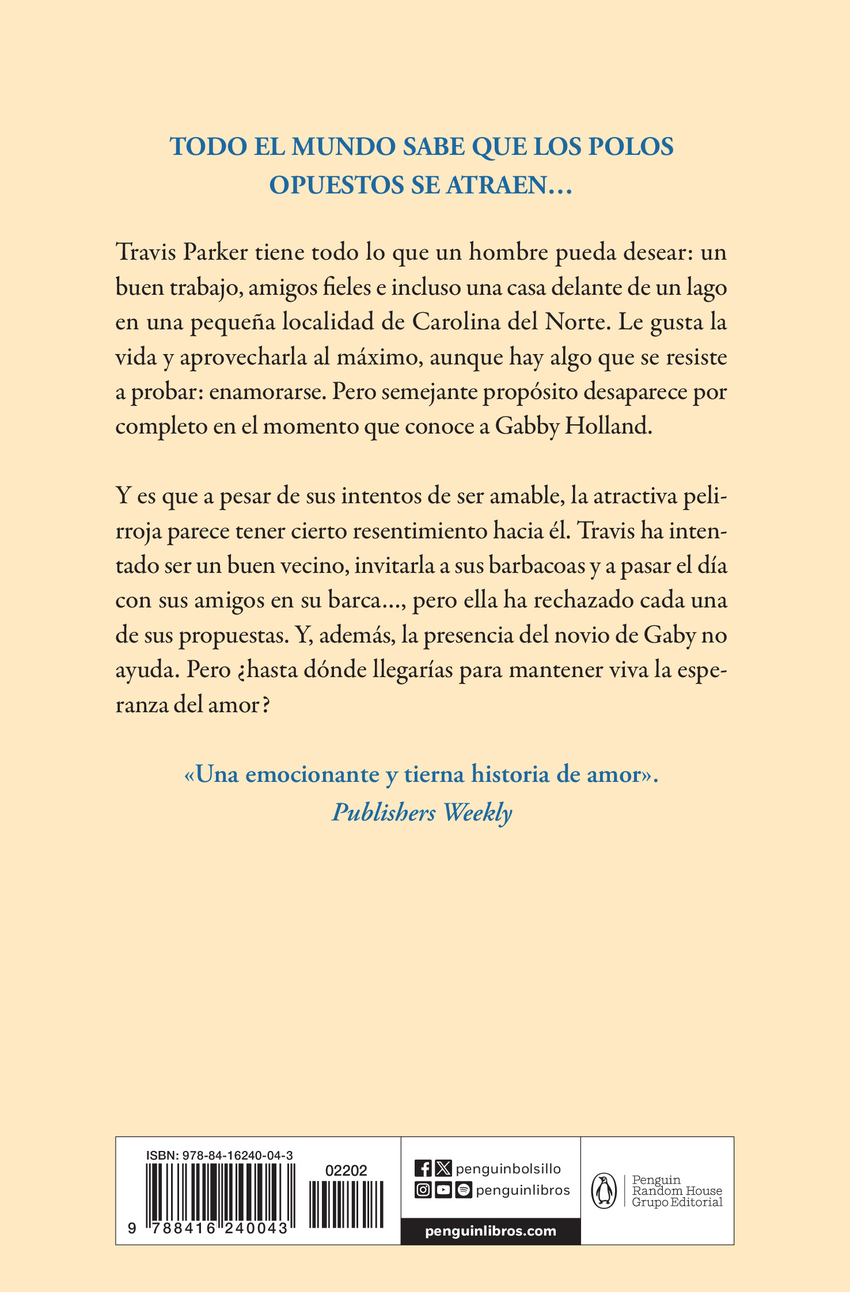 TODO EL MUNDO SABE QUE LOS POLOS OPUESTOS SE ATRAEN…

Travis Parker tiene todo lo que un hombre pueda desear: un buen trabajo, amigos fieles e incluso una casa delante de un lago en una pequeña localidad de Carolina del Norte. Le gusta la vida y aprovecharla al máximo, aunque hay algo que se resiste a probar: enamorarse. Pero semejante propósito desaparece por completo en el momento que conoce a Gabby Holland.

Y es que a pesar de sus intentos de ser amable, la atractiva pelirroja parece tener cierto resentimiento hacia él. Travis ha intentado ser un buen vecino, invitarla a sus barbacoas y a pasar el día con sus amigos en su barca…, pero ella ha rechazado cada una de sus propuestas. Y, además, la presencia del novio de Gaby no ayuda. Pero ¿hasta dónde llegarías para mantener viva la esperanza del amor?

«Una emocionante y tierna historia de amor».
Publishers Weekly

ISBN: 978-84-16240-04-3
02202
9 788416 240043

penguinbolsillo
penguinlibros
penguinlibros.com

Penguin Random House Grupo Editorial